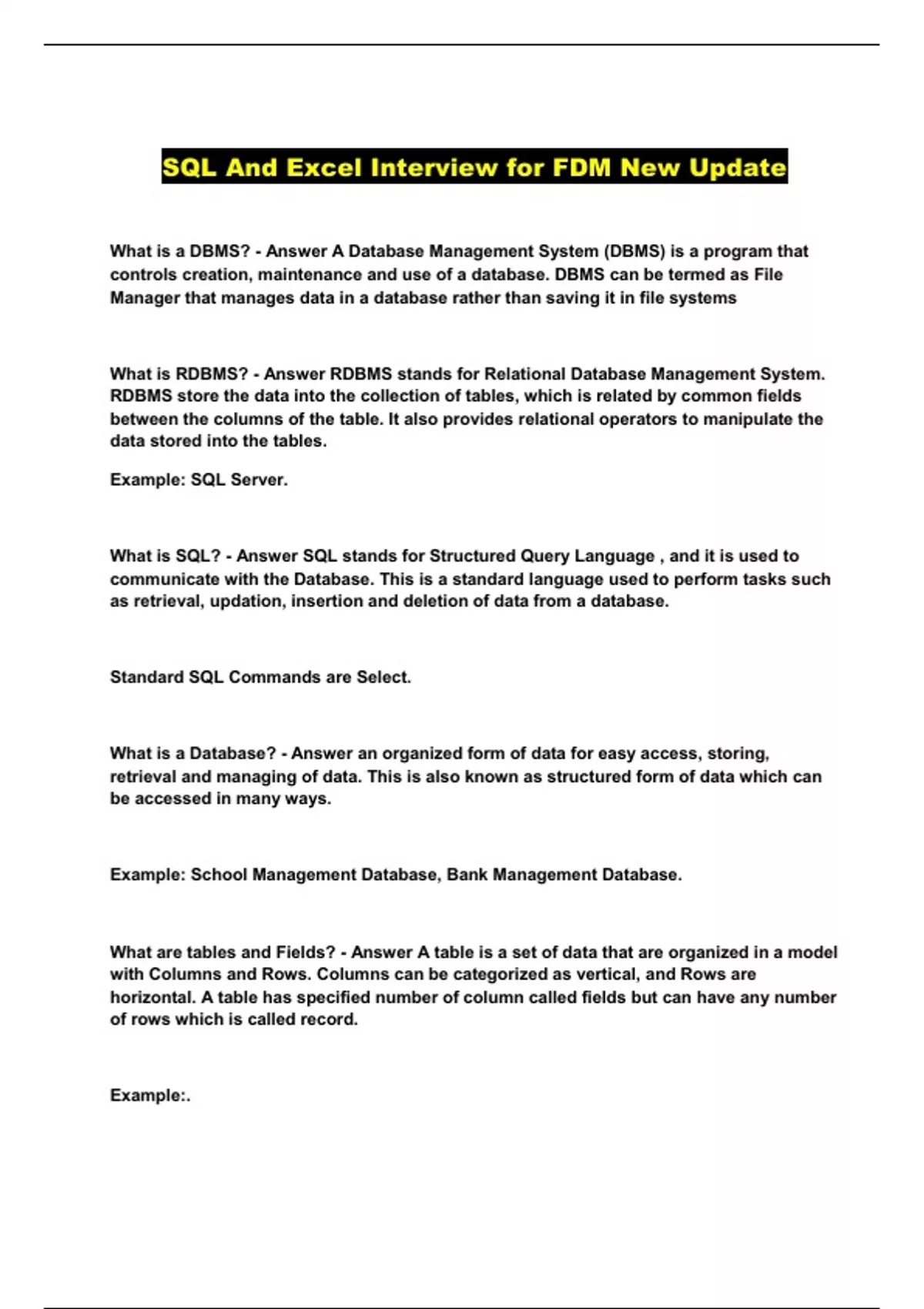 SQL And Excel Interview for FDM New Update

What is a DBMS? - Answer A Database Management System (DBMS) is a program that controls creation, maintenance and use of a database. DBMS can be termed as File Manager that manages data in a database rather than saving it in file systems

What is RDBMS? - Answer RDBMS stands for Relational Database Management System. RDBMS store the data into the collection of tables, which is related by common fields between the columns of the table. It also provides relational operators to manipulate the data stored into the tables.

Example: SQL Server.

What is SQL? - Answer SQL stands for Structured Query Language , and it is used to communicate with the Database. This is a standard language used to perform tasks such as retrieval, updation, insertion and deletion of data from a database.

Standard SQL Commands are Select.

What is a Database? - Answer an organized form of data for easy access, storing, retrieval and managing of data. This is also known as structured form of data which can be accessed in many ways.

Example: School Management Database, Bank Management Database.

What are tables and Fields? - Answer A table is a set of data that are organized in a model with Columns and Rows. Columns can be categorized as vertical, and Rows are horizontal. A table has specified number of column called fields but can have any number of rows which is called record.

Example:.